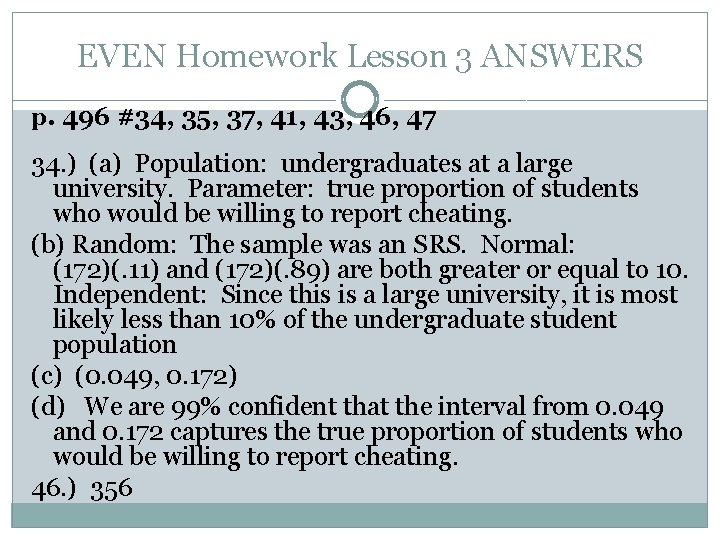 EVEN Homework Lesson 3 ANSWERS

p. 496 #34, 35, 37, 41, 43, 46, 47

34.) (a) Population: undergraduates at a large university. Parameter: true proportion of students who would be willing to report cheating.

(b) Random: The sample was an SRS. Normal: (172)(.11) and (172)(.89) are both greater or equal to 10. Independent: Since this is a large university, it is most likely less than 10% of the undergraduate student population

(c) (0.049, 0.172)

(d) We are 99% confident that the interval from 0.049 and 0.172 captures the true proportion of students who would be willing to report cheating.

46.) 356